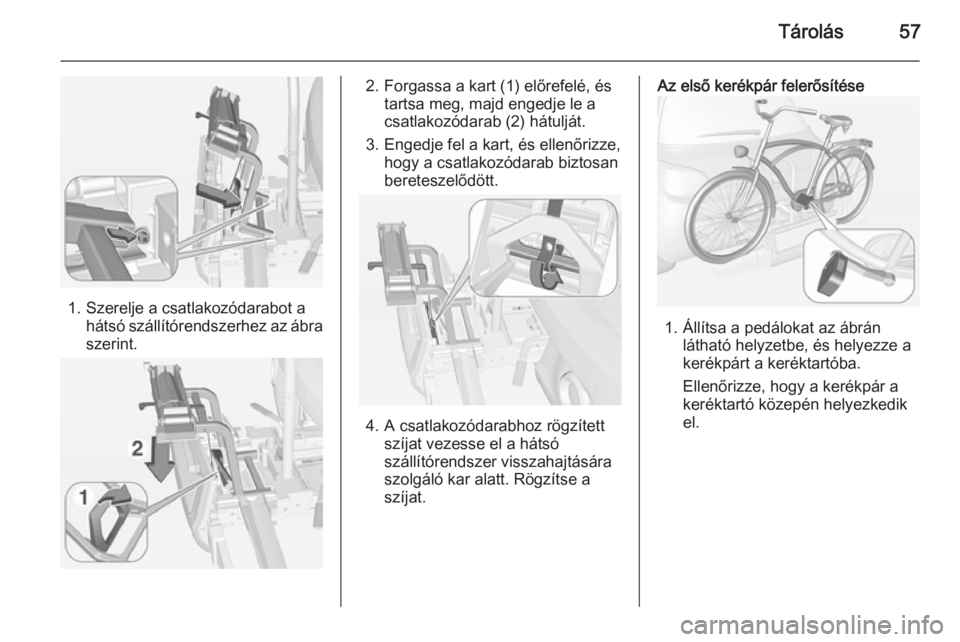 Tárolás 57

1. Szerelje a csatlakozódarabot a hátsó szállítórendszerhez az ábra szerint.

2

1

2. Forgassa a kart (1) előrefelé, és tartsa meg, majd engedje le a csatlakozódarab (2) hátulját.

3. Engedje fel a kart, és ellenőrizze, hogy a csatlakozódarab biztosan bereteszelődött.

4. A csatlakozódarabhoz rögzített szíjat vezesse el a hátsó szállítórendszer visszahajtására szolgáló kar alatt. Rögzítse a szíjat.

Az első kerékpár felerősítése

1. Állítsa a pedálokat az ábrán látható helyzetbe, és helyezze a kerékpárt a keréktartóba.

Ellenőrizze, hogy a kerékpár a keréktartó közepén helyezkedik el.

carmanualsonline.info